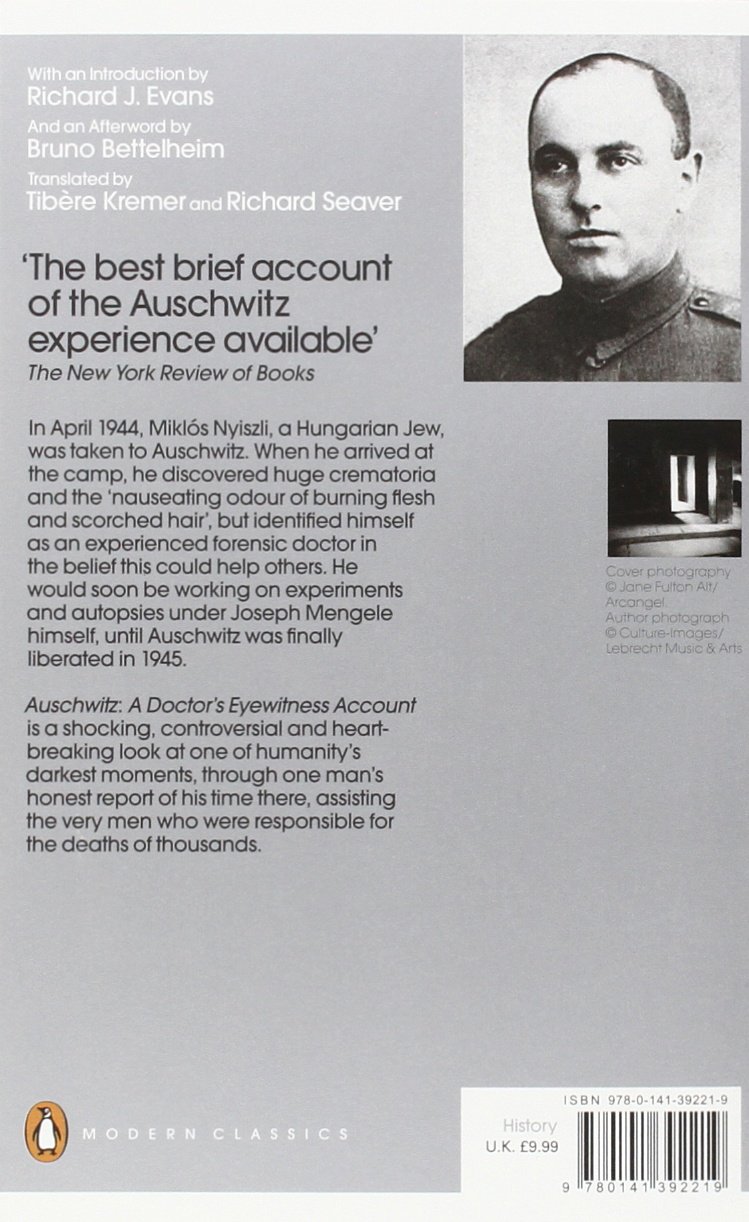 With an Introduction by
Richard J. Evans

And an Afterword by
Bruno Bettelheim

Translated by
Tibère Kremer and Richard Seaver

'The best brief account of the Auschwitz experience available'
The New York Review of Books

In April 1944, Miklós Nyiszli, a Hungarian Jew, was taken to Auschwitz. When he arrived at the camp, he discovered huge crematoria and the 'nauseating odour of burning flesh and scorched hair', but identified himself as an experienced forensic doctor in the belief this could help others. He would soon be working on experiments and autopsies under Joseph Mengele himself, until Auschwitz was finally liberated in 1945.

Auschwitz: A Doctor's Eyewitness Account is a shocking, controversial and heartbreaking look at one of humanity's darkest moments, through one man's honest report of his time there, assisting the very men who were responsible for the deaths of thousands.

Cover photography © Jane Fulton Alt/ Arcangel. Author photograph © Culture-Images/ Lebrecht Music & Arts

MODERN CLASSICS

ISBN 978-0-141-39221-9

History
U.K. £9.99

9 780141 392219